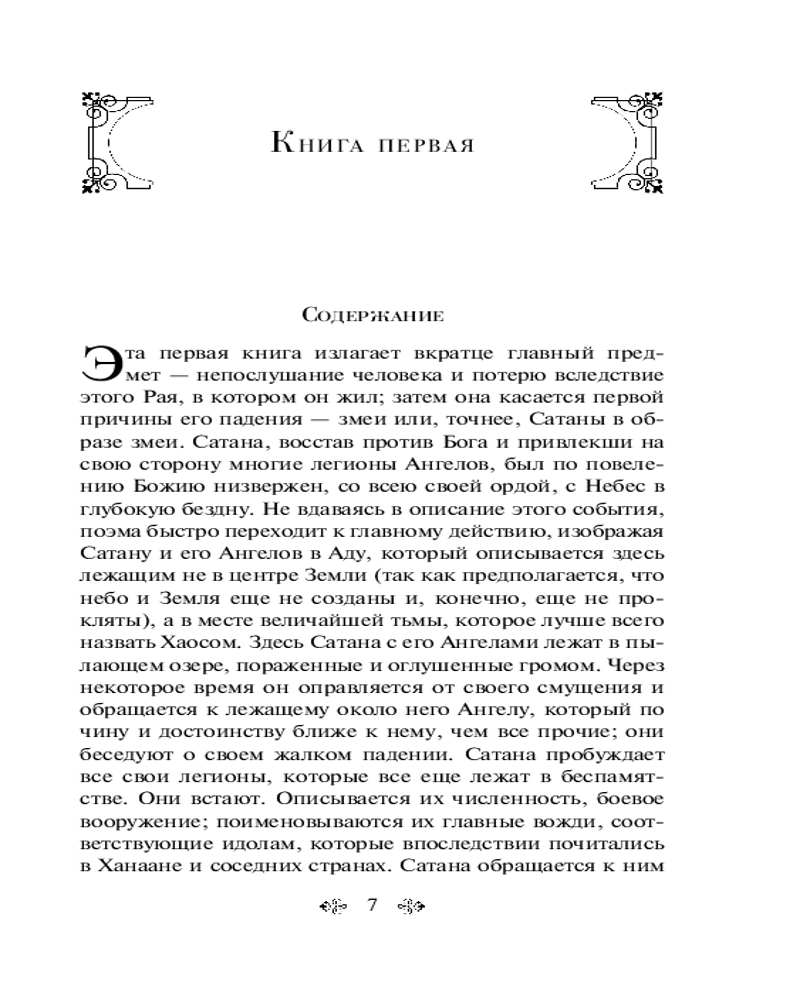 Книга первая

Содержание

Эта первая книга излагает вкратце главный предмет — непослушание человека и потерю вследствие этого Рая, в котором он жил; затем она касается первой причины его падения — змеи или, точнее, Сатаны в образе змеи. Сатана, восстав против Бога и привлекши на свою сторону многие легионы Ангелов, был по повелению Божию низвержен, со всею своей ордой, с Небес в глубокую бездну. Не вдаваясь в описание этого события, поэма быстро переходит к главному действию, изображая Сатану и его Ангелов в Аду, который описывается здесь лежащим не в центре Земли (так как предполагается, что небо и Земля еще не созданы и, конечно, еще не прокляты), а в месте величайшей тьмы, которое лучше всего назвать Хаосом. Здесь Сатана с его Ангелами лежат в пылающем озере, пораженные и оглушенные громом. Через некоторое время он оправляется от своего смущения и обращается к лежащему около него Ангелу, который по чину и достоинству ближе к нему, чем все прочие; они беседуют о своем жалком падении. Сатана пробуждает все свои легионы, которые все еще лежат в беспамятстве. Они встают. Описывается их численность, боевое вооружение; поименовываются их главные вожди, соответствующие идолам, которые впоследствии почитались в Ханаане и соседних странах. Сатана обращается к ним

7